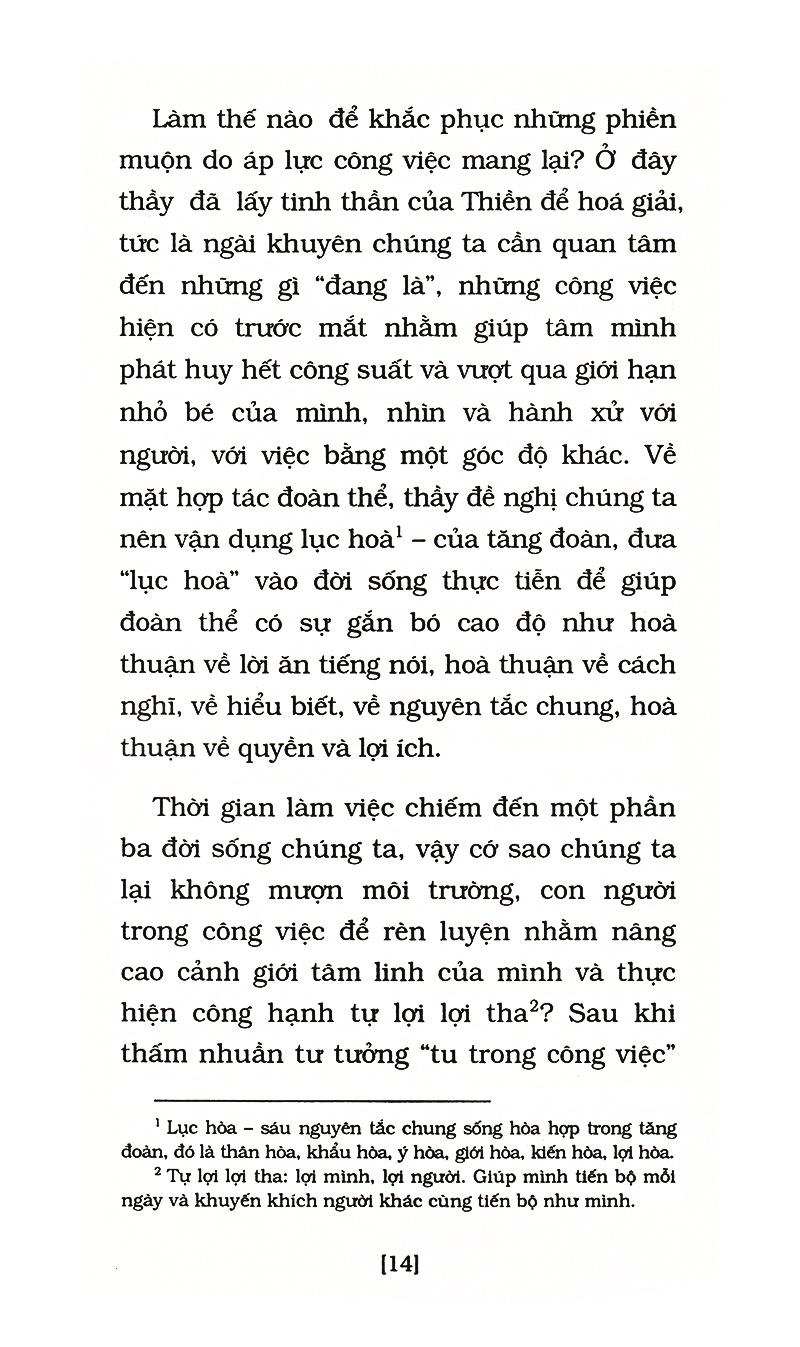 Làm thế nào để khắc phục những phiền muộn do áp lực công việc mang lại? Ở đây thầy đã lấy tinh thần của Thiền để hoá giải, tức là ngài khuyên chúng ta cần quan tâm đến những gì "đang là", những công việc hiện có trước mắt nhằm giúp tâm mình phát huy hết công suất và vượt qua giới hạn nhỏ bé của mình, nhìn và hành xử với người, với việc bằng một góc độ khác. Về mặt hợp tác đoàn thể, thầy đề nghị chúng ta nên vận dụng lục hoà$^1$ – của tăng đoàn, đưa "lục hoà" vào đời sống thực tiễn để giúp đoàn thể có sự gắn bó cao độ như hoà thuận về lời ăn tiếng nói, hoà thuận về cách nghĩ, về hiểu biết, về nguyên tắc chung, hoà thuận về quyền và lợi ích.

Thời gian làm việc chiếm đến một phần ba đời sống chúng ta, vậy cớ sao chúng ta lại không mượn môi trường, con người trong công việc để rèn luyện nhằm nâng cao cảnh giới tâm linh của mình và thực hiện công hạnh tự lợi lợi tha$^2$? Sau khi thấm nhuần tư tưởng "tu trong công việc"

$^1$ Lục hòa – sáu nguyên tắc chung sống hòa hợp trong tăng đoàn, đó là thân hòa, khẩu hòa, ý hòa, giới hòa, kiến hòa, lợi hòa.

$^2$ Tự lợi lợi tha: lợi mình, lợi người. Giúp mình tiến bộ mỗi ngày và khuyến khích người khác cùng tiến bộ như mình.

[14]